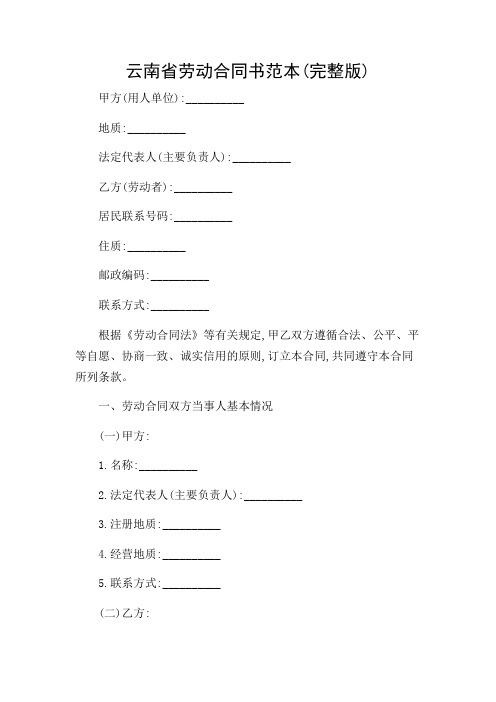 云南省劳动合同书范本(完整版)

甲方(用人单位):__________

地质:__________

法定代表人(主要负责人):__________

乙方(劳动者):__________

居民联系号码:__________

住质:__________

邮政编码:__________

联系方式:__________

根据《劳动合同法》等有关规定,甲乙双方遵循合法、公平、平等自愿、协商一致、诚实信用的原则,订立本合同,共同遵守本合同所列条款。

一、劳动合同双方当事人基本情况

(一)甲方:

1.名称:__________

2.法定代表人(主要负责人):__________

3.注册地质:__________

4.经营地质:__________

5.联系方式:__________

(二)乙方: